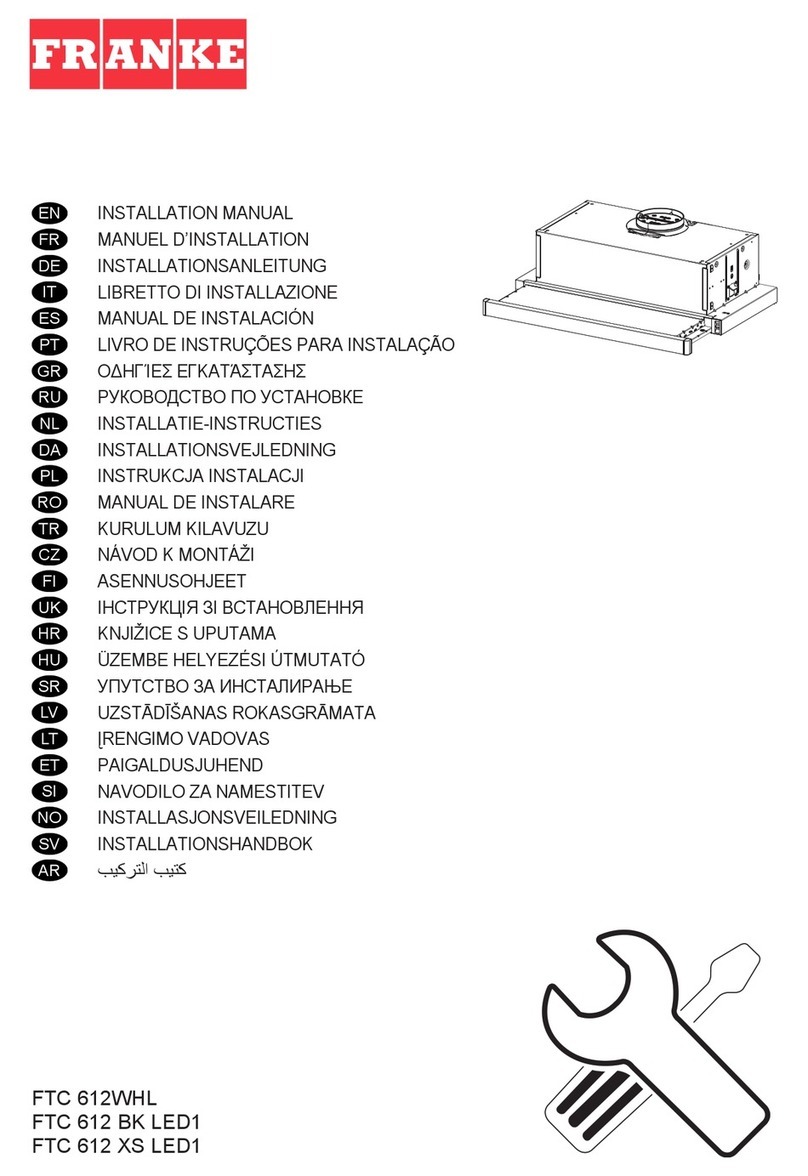 FRANKE

EN INSTALLATION MANUAL
FR MANUEL D'INSTALLATION
DE INSTALLATIONSANLEITUNG
IT LIBRETTO DI INSTALLAZIONE
ES MANUAL DE INSTALACIÓN
PT LIVRO DE INSTRUÇÕES PARA INSTALAÇÃO
GR ΟΔΗΓΊΕΣ ΕΓΚΑΤΆΣΤΑΣΗΣ
RU РУКОВОДСТВО ПО УСТАНОВКЕ
NL INSTALLATIE-INSTRUCTIES
DA INSTALLATIONSVEJLEDNING
PL INSTRUKCJA INSTALACJI
RO MANUAL DE INSTALARE
TR KURULUM KILAVUZU
CZ NÁVOD K MONTÁŽI
FI ASENNUSOHJEET
UK ІНСТРУКЦІЯ ЗІ ВСТАНОВЛЕННЯ
HR KNJIŽICE S UPUTAMA
HU ÜZEMBE HELYEZÉSI ÚTMUTATÓ
SR УПУТСТВО ЗА ИНСТАЛИРАЊЕ
LV UZSTĀDĪŠANAS ROKASGRĀMATA
LT ĮRENGIMO VADOVAS
ET PAIGALDUSJUHEND
SI NAVODILO ZA NAMESTITEV
NO INSTALLASJONSVEILEDNING
SV INSTALLATIONSHANDBOK
AR كتيب التركيب

FTC 612WHL
FTC 612 BK LED1
FTC 612 XS LED1